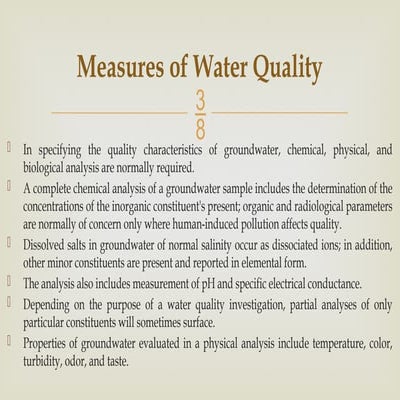 Measures of Water Quality

38

In specifying the quality characteristics of groundwater, chemical, physical, and biological analysis are normally required.

A complete chemical analysis of a groundwater sample includes the determination of the concentrations of the inorganic constituent's present; organic and radiological parameters are normally of concern only where human-induced pollution affects quality.

Dissolved salts in groundwater of normal salinity occur as dissociated ions; in addition, other minor constituents are present and reported in elemental form.

The analysis also includes measurement of pH and specific electrical conductance.

Depending on the purpose of a water quality investigation, partial analyses of only particular constituents will sometimes surface.

Properties of groundwater evaluated in a physical analysis include temperature, color, turbidity, odor, and taste.